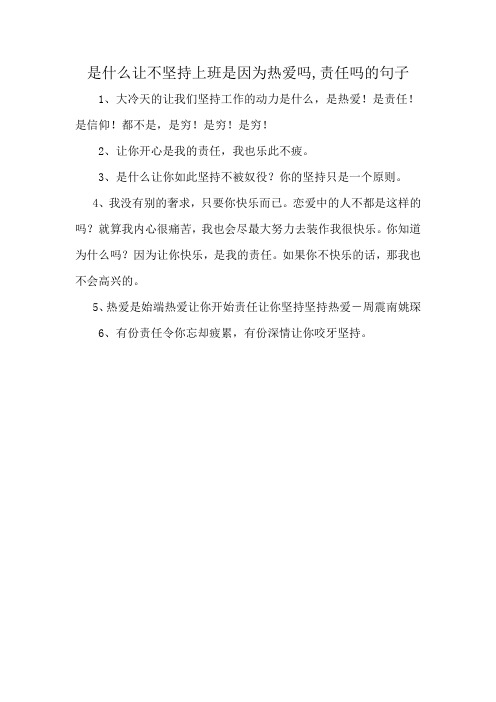 是什么让不坚持上班是因为热爱吗,责任吗的句子

1、大冷天的让我们坚持工作的动力是什么，是热爱！是责任！是信仰！都不是，是穷！是穷！是穷！

2、让你开心是我的责任，我也乐此不疲。

3、是什么让你如此坚持不被奴役？你的坚持只是一个原则。

4、我没有别的奢求，只要你快乐而已。恋爱中的人不都是这样的吗？就算我内心很痛苦，我也会尽最大努力去装作我很快乐。你知道为什么吗？因为让你快乐，是我的责任。如果你不快乐的话，那我也不会高兴的。

5、热爱是始端热爱让你开始责任让你坚持坚持热爱－周震南姚琛

6、有份责任令你忘却疲累，有份深情让你咬牙坚持。